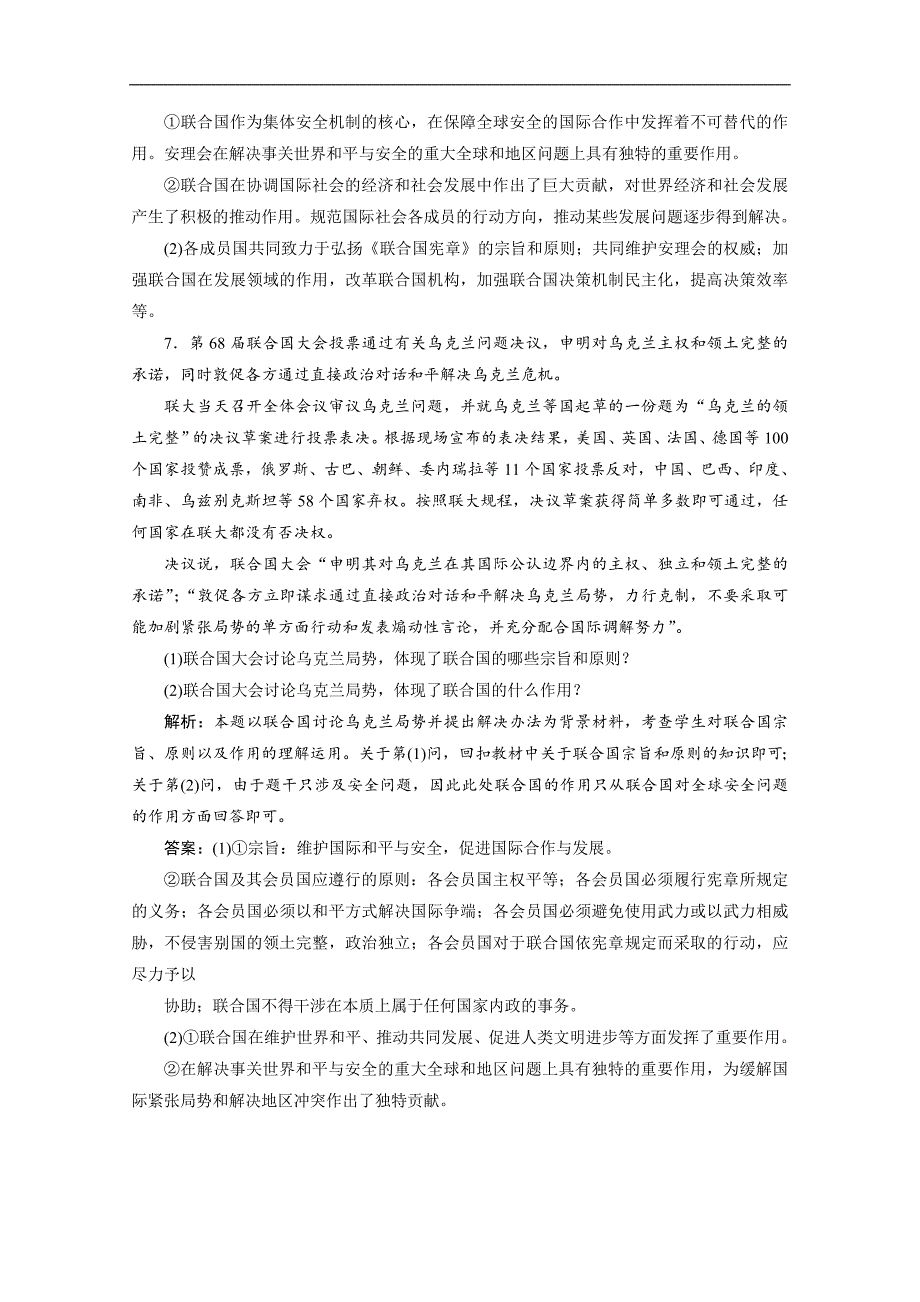 ①联合国作为集体安全机制的核心，在保障全球安全的国际合作中发挥着不可替代的作用。安理会在解决事关世界和平与安全的重大全球和地区问题上具有独特的重要作用。

②联合国在协调国际社会的经济和社会发展中作出了巨大贡献，对世界经济和社会发展产生了积极的推动作用。规范国际社会各成员的行动方向，推动某些发展问题逐步得到解决。

(2)各成员国共同致力于弘扬《联合国宪章》的宗旨和原则；共同维护安理会的权威；加强联合国在发展领域的作用，改革联合国机构，加强联合国决策机制民主化，提高决策效率等。

7．第68届联合国大会投票通过有关乌克兰问题决议，申明对乌克兰主权和领土完整的承诺，同时敦促各方通过直接政治对话和平解决乌克兰危机。

联大当天召开全体会议审议乌克兰问题，并就乌克兰等国起草的一份题为“乌克兰的领土完整”的决议草案进行投票表决。根据现场宣布的表决结果，美国、英国、法国、德国等100个国家投赞成票，俄罗斯、古巴、朝鲜、委内瑞拉等11个国家投票反对，中国、巴西、印度、南非、乌兹别克斯坦等58个国家弃权。按照联大规程，决议草案获得简单多数即可通过，任何国家在联大都没有否决权。

决议说，联合国大会“申明其对乌克兰在其国际公认边界内的主权、独立和领土完整的承诺”；“敦促各方立即谋求通过直接政治对话和平解决乌克兰局势，力行克制，不要采取可能加剧紧张局势的单方面行动和发表煽动性言论，并充分配合国际调解努力”。

(1)联合国大会讨论乌克兰局势，体现了联合国的哪些宗旨和原则？

(2)联合国大会讨论乌克兰局势，体现了联合国的什么作用？

解析：本题以联合国讨论乌克兰局势并提出解决办法为背景材料，考查学生对联合国宗旨、原则以及作用的理解运用。关于第(1)问，回扣教材中关于联合国宗旨和原则的知识即可；关于第(2)问，由于题干只涉及安全问题，因此此处联合国的作用只从联合国对全球安全问题的作用方面回答即可。

答案：(1)①宗旨：维护国际和平与安全，促进国际合作与发展。

②联合国及其会员国应遵行的原则：各会员国主权平等；各会员国必须履行宪章所规定的义务；各会员国必须以和平方式解决国际争端；各会员国必须避免使用武力或以武力相威胁，不侵害别国的领土完整，政治独立；各会员国对于联合国依宪章规定而采取的行动，应尽力予以

协助；联合国不得干涉在本质上属于任何国家内政的事务。

(2)①联合国在维护世界和平、推动共同发展、促进人类文明进步等方面发挥了重要作用。

②在解决事关世界和平与安全的重大全球和地区问题上具有独特的重要作用，为缓解国际紧张局势和解决地区冲突作出了独特贡献。